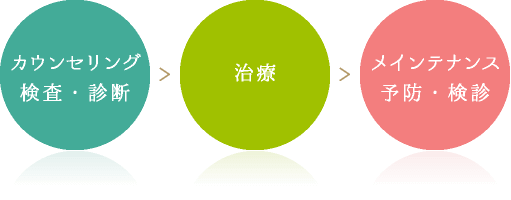 カウンセリング
検査・診断

>

治療

>

メインテナンス
予防・検診